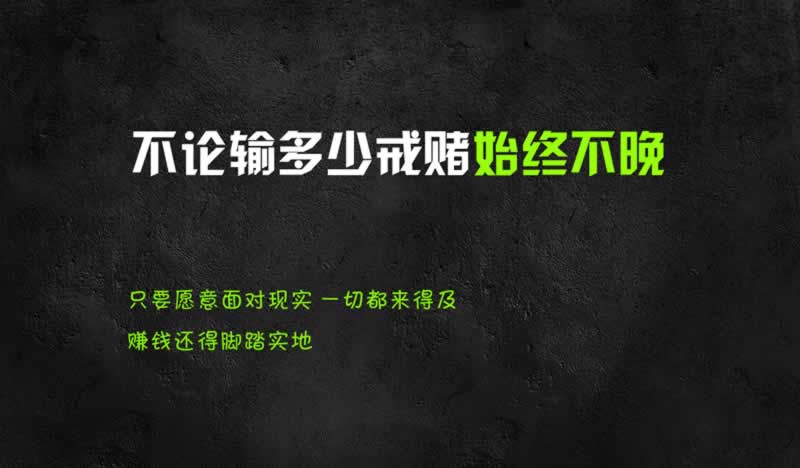 不论输多少戒赌始终不晚

只要愿意面对现实 一切都来得及

赚钱还得脚踏实地